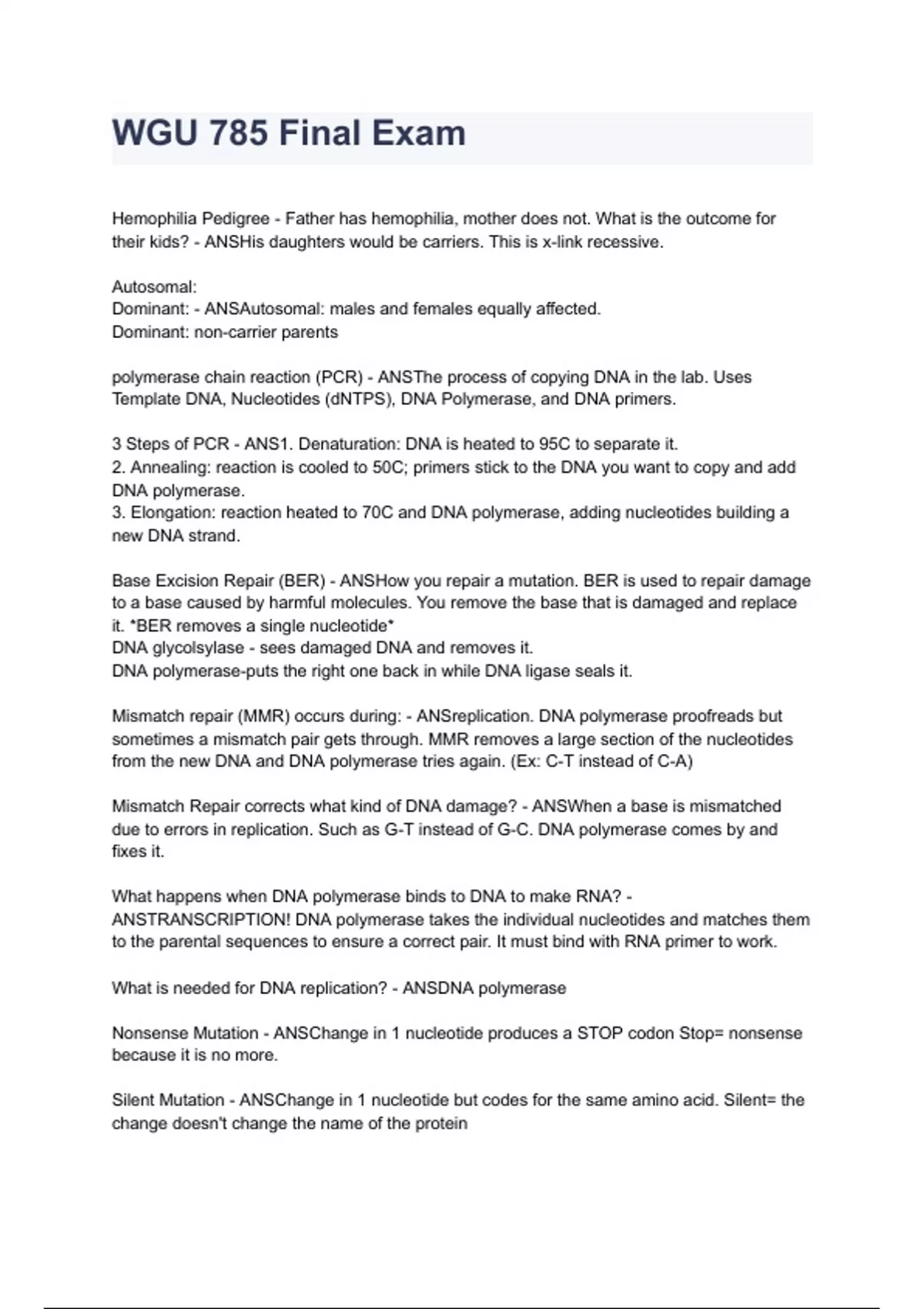 WGU 785 Final Exam

Hemophilia Pedigree - Father has hemophilia, mother does not. What is the outcome for their kids? - ANSHis daughters would be carriers. This is x-link recessive.

Autosomal:
Dominant: - ANSAutosomal: males and females equally affected.
Dominant: non-carrier parents

polymerase chain reaction (PCR) - ANSThe process of copying DNA in the lab. Uses Template DNA, Nucleotides (dNTPS), DNA Polymerase, and DNA primers.

3 Steps of PCR - ANS1. Denaturation: DNA is heated to 95C to separate it.
2. Annealing: reaction is cooled to 50C; primers stick to the DNA you want to copy and add DNA polymerase.
3. Elongation: reaction heated to 70C and DNA polymerase, adding nucleotides building a new DNA strand.

Base Excision Repair (BER) - ANSHow you repair a mutation. BER is used to repair damage to a base caused by harmful molecules. You remove the base that is damaged and replace it. *BER removes a single nucleotide*
DNA glycolsylase - sees damaged DNA and removes it.
DNA polymerase-puts the right one back in while DNA ligase seals it.

Mismatch repair (MMR) occurs during: - ANSreplication. DNA polymerase proofreads but sometimes a mismatch pair gets through. MMR removes a large section of the nucleotides from the new DNA and DNA polymerase tries again. (Ex: C-T instead of C-A)

Mismatch Repair corrects what kind of DNA damage? - ANSWhen a base is mismatched due to errors in replication. Such as G-T instead of G-C. DNA polymerase comes by and fixes it.

What happens when DNA polymerase binds to DNA to make RNA? - ANSTRANSCRIPTION! DNA polymerase takes the individual nucleotides and matches them to the parental sequences to ensure a correct pair. It must bind with RNA primer to work.

What is needed for DNA replication? - ANSDNA polymerase

Nonsense Mutation - ANSChange in 1 nucleotide produces a STOP codon Stop= nonsense because it is no more.

Silent Mutation - ANSChange in 1 nucleotide but codes for the same amino acid. Silent= the change doesn't change the name of the protein